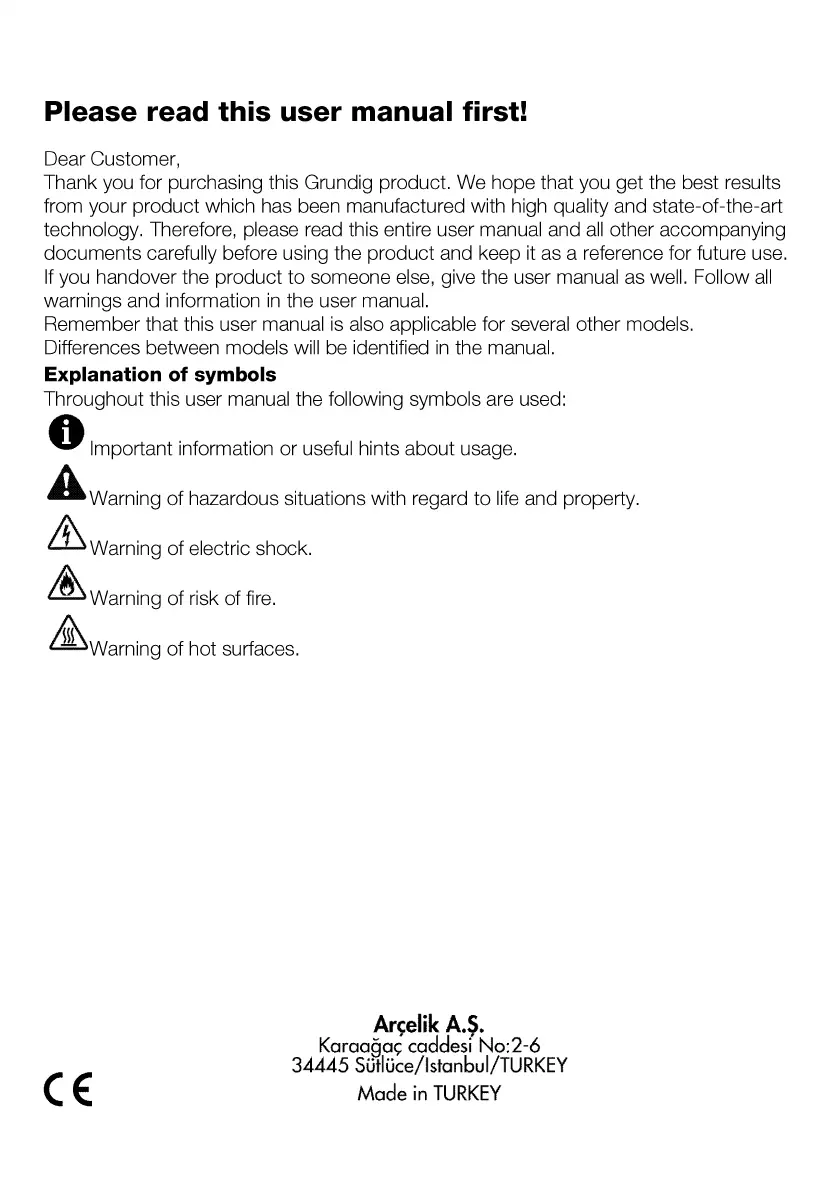 Please read this user manual first!

Dear Customer,
Thank you for purchasing this Grundig product. We hope that you get the best results from your product which has been manufactured with high quality and state-of-the-art technology. Therefore, please read this entire user manual and all other accompanying documents carefully before using the product and keep it as a reference for future use. If you handover the product to someone else, give the user manual as well. Follow all warnings and information in the user manual.
Remember that this user manual is also applicable for several other models. Differences between models will be identified in the manual.

Explanation of symbols
Throughout this user manual the following symbols are used:

Important information or useful hints about usage.

Warning of hazardous situations with regard to life and property.

Warning of electric shock.

Warning of risk of fire.

Warning of hot surfaces.

Arçelik A.Ş.
Karaağaç caddesi No:2-6
34445 Sütlüce/Istanbul/TURKEY
Made in TURKEY

CE